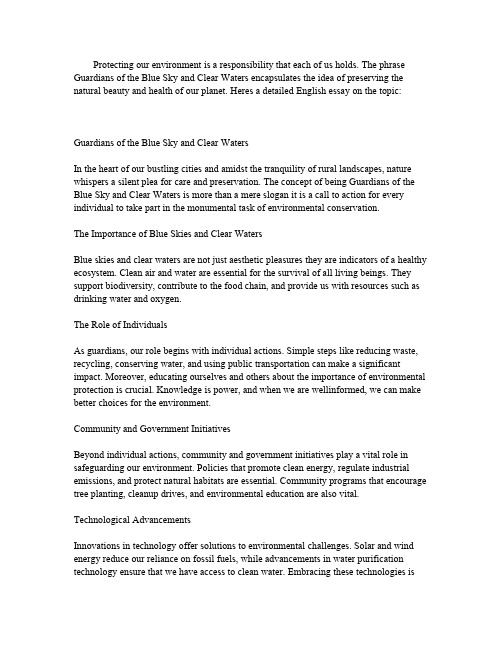 Protecting our environment is a responsibility that each of us holds. The phrase Guardians of the Blue Sky and Clear Waters encapsulates the idea of preserving the natural beauty and health of our planet. Heres a detailed English essay on the topic:

Guardians of the Blue Sky and Clear Waters

In the heart of our bustling cities and amidst the tranquility of rural landscapes, nature whispers a silent plea for care and preservation. The concept of being Guardians of the Blue Sky and Clear Waters is more than a mere slogan it is a call to action for every individual to take part in the monumental task of environmental conservation.

The Importance of Blue Skies and Clear Waters

Blue skies and clear waters are not just aesthetic pleasures they are indicators of a healthy ecosystem. Clean air and water are essential for the survival of all living beings. They support biodiversity, contribute to the food chain, and provide us with resources such as drinking water and oxygen.

The Role of Individuals

As guardians, our role begins with individual actions. Simple steps like reducing waste, recycling, conserving water, and using public transportation can make a significant impact. Moreover, educating ourselves and others about the importance of environmental protection is crucial. Knowledge is power, and when we are wellinformed, we can make better choices for the environment.

Community and Government Initiatives

Beyond individual actions, community and government initiatives play a vital role in safeguarding our environment. Policies that promote clean energy, regulate industrial emissions, and protect natural habitats are essential. Community programs that encourage tree planting, cleanup drives, and environmental education are also vital.

Technological Advancements

Innovations in technology offer solutions to environmental challenges. Solar and wind energy reduce our reliance on fossil fuels, while advancements in water purification technology ensure that we have access to clean water. Embracing these technologies is